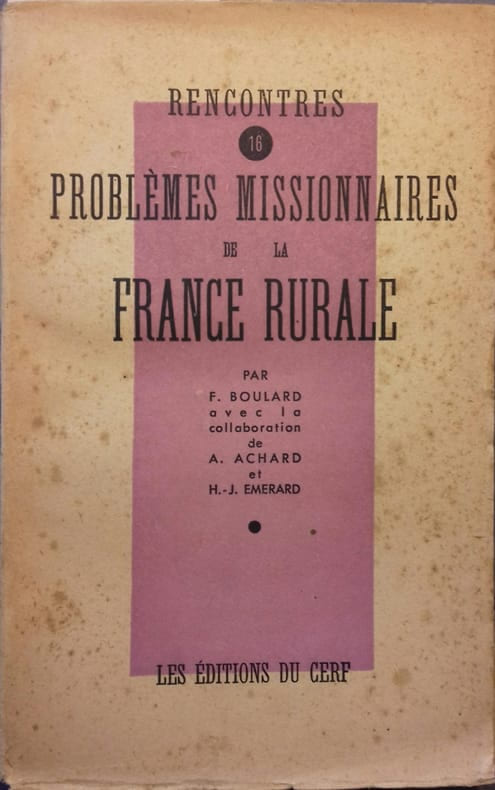 RENCONTRES

16

PROBLÈMES MISSIONNAIRES

DE LA

FRANCE RURALE

PAR

F. BOULARD
avec la
collaboration
de
A. ACHARD
et
H.-J. EMERARD

LES ÉDITIONS DU CERF